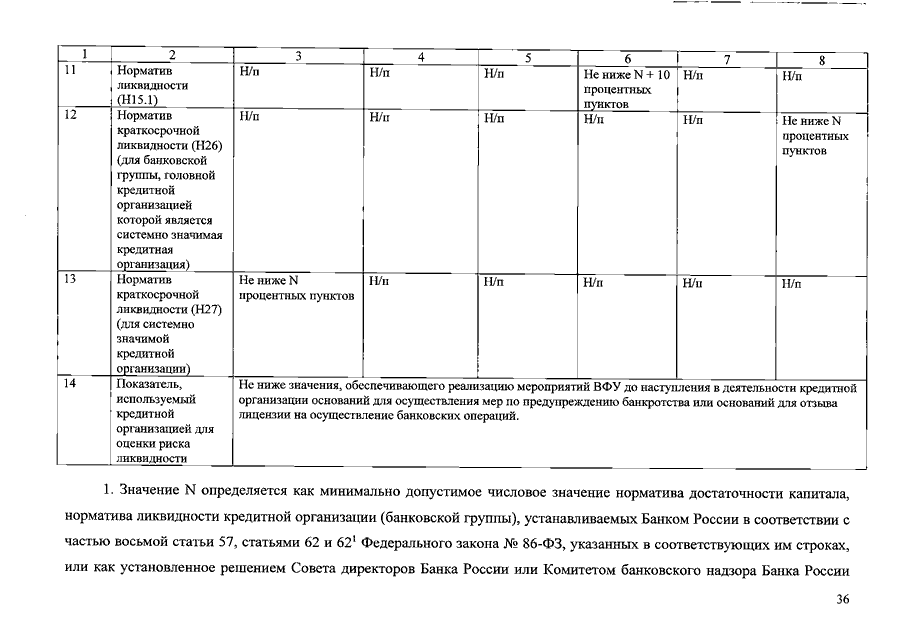 | 1 | 2 | 3 | 4 | 5 | 6 | 7 | 8 |
|---|---|---|---|---|---|---|---|
| 11 | Норматив ликвидности (Н15.1) | Н/п | Н/п | Н/п | Не ниже N + 10 процентных пунктов | Н/п | Н/п |
| 12 | Норматив краткосрочной ликвидности (Н26) (для банковской группы, головной кредитной организацией которой является системно значимая кредитная организация) | Н/п | Н/п | Н/п | Н/п | Н/п | Не ниже N процентных пунктов |
| 13 | Норматив краткосрочной ликвидности (Н27) (для системно значимой кредитной организации) | Не ниже N процентных пунктов | Н/п | Н/п | Н/п | Н/п | Н/п |
| 14 | Показатель, используемый кредитной организацией для оценки риска ликвидности | Не ниже значения, обеспечивающего реализацию мероприятий ВФУ до наступления в деятельности кредитной организации оснований для осуществления мер по предупреждению банкротства или оснований для отзыва лицензии на осуществление банковских операций. | | | | | |

1. Значение N определяется как минимально допустимое числовое значение норматива достаточности капитала, норматива ликвидности кредитной организации (банковской группы), устанавливаемых Банком России в соответствии с частью восьмой статьи 57, статьями 62 и $62^1$ Федерального закона № 86-ФЗ, указанных в соответствующих им строках, или как установленное решением Совета директоров Банка России или Комитетом банковского надзора Банка России

36